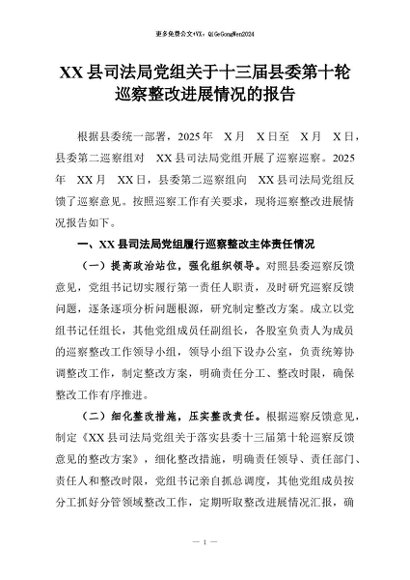 更多免费公文+VX：QiGeGongWen2024

XX县司法局党组关于十三届县委第十轮巡察整改进展情况的报告

根据县委统一部署，2025年 X月 X日至 X月 X日，县委第二巡察组对 XX县司法局党组开展了巡察巡察。2025年 XX月 XX日，县委第二巡察组向 XX县司法局党组反馈了巡察意见。按照巡察工作有关要求，现将巡察整改进展情况报告如下。

一、XX县司法局党组履行巡察整改主体责任情况

（一）提高政治站位，强化组织领导。对照县委巡察反馈意见，党组书记切实履行第一责任人职责，及时研究巡察反馈问题，逐条逐项分析问题根源，研究制定整改方案。成立以党组书记任组长，其他党组成员任副组长，各股室负责人为成员的巡察整改工作领导小组，领导小组下设办公室，负责统筹协调整改工作，制定整改方案，明确责任分工、整改时限，确保整改工作有序推进。

（二）细化整改措施，压实整改责任。根据巡察反馈意见，制定《XX县司法局党组关于落实县委十三届第十轮巡察反馈意见的整改方案》，细化整改措施，明确责任领导、责任部门、责任人和整改时限，党组书记亲自抓总调度，其他党组成员按分工抓好分管领域整改工作，定期听取整改进展情况汇报，确

— 1 —